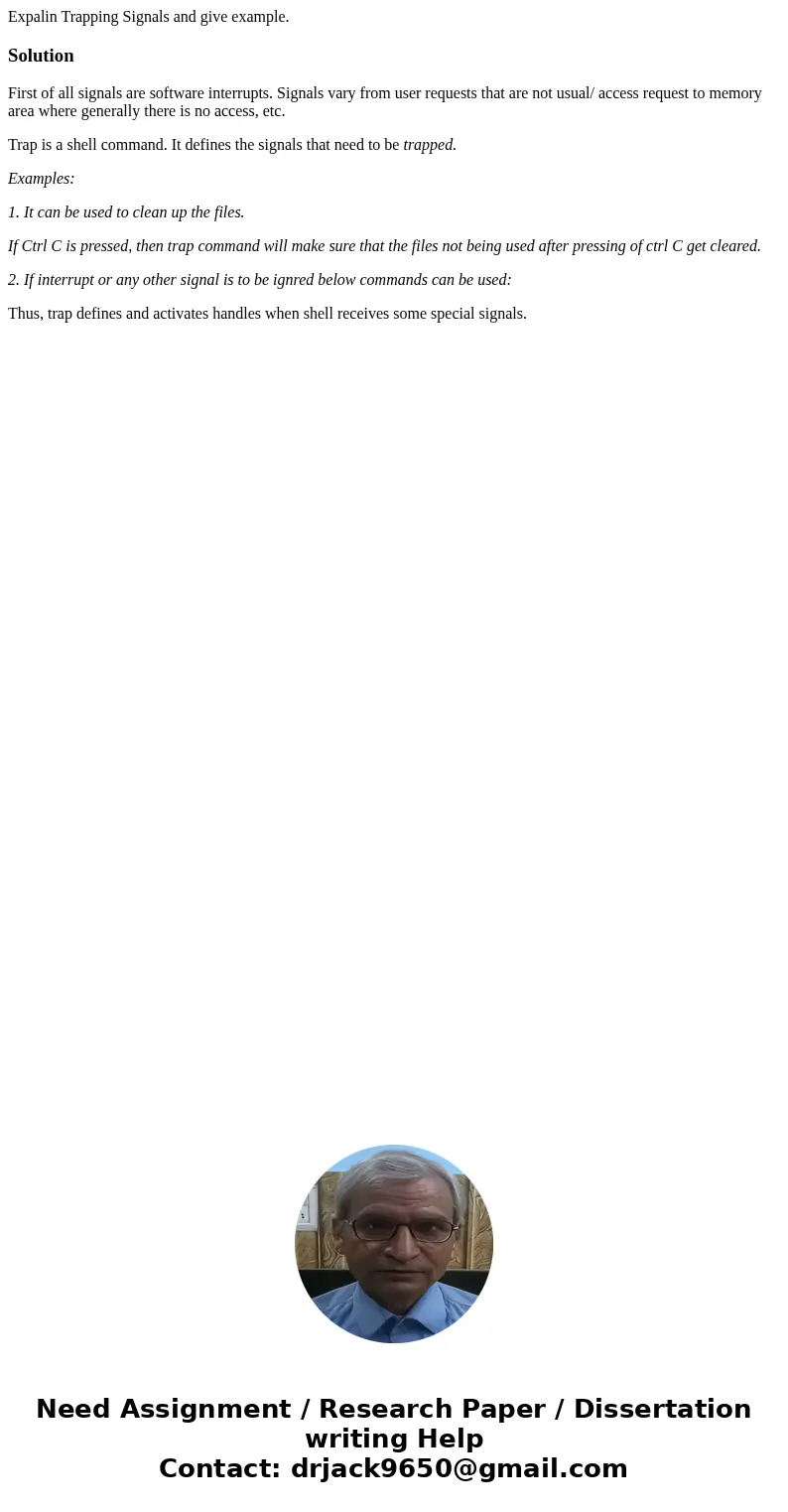 Expalin Trapping Signals and give example.

Solution

First of all signals are software interrupts. Signals vary from user requests that are not usual/ access request to memory area where generally there is no access, etc.

Trap is a shell command. It defines the signals that need to be trapped.

Examples:

1. It can be used to clean up the files.

If Ctrl C is pressed, then trap command will make sure that the files not being used after pressing of ctrl C get cleared.

2. If interrupt or any other signal is to be ignred below commands can be used:

Thus, trap defines and activates handles when shell receives some special signals.

Need Assignment / Research Paper / Dissertation writing Help
Contact: drjack9650@gmail.com